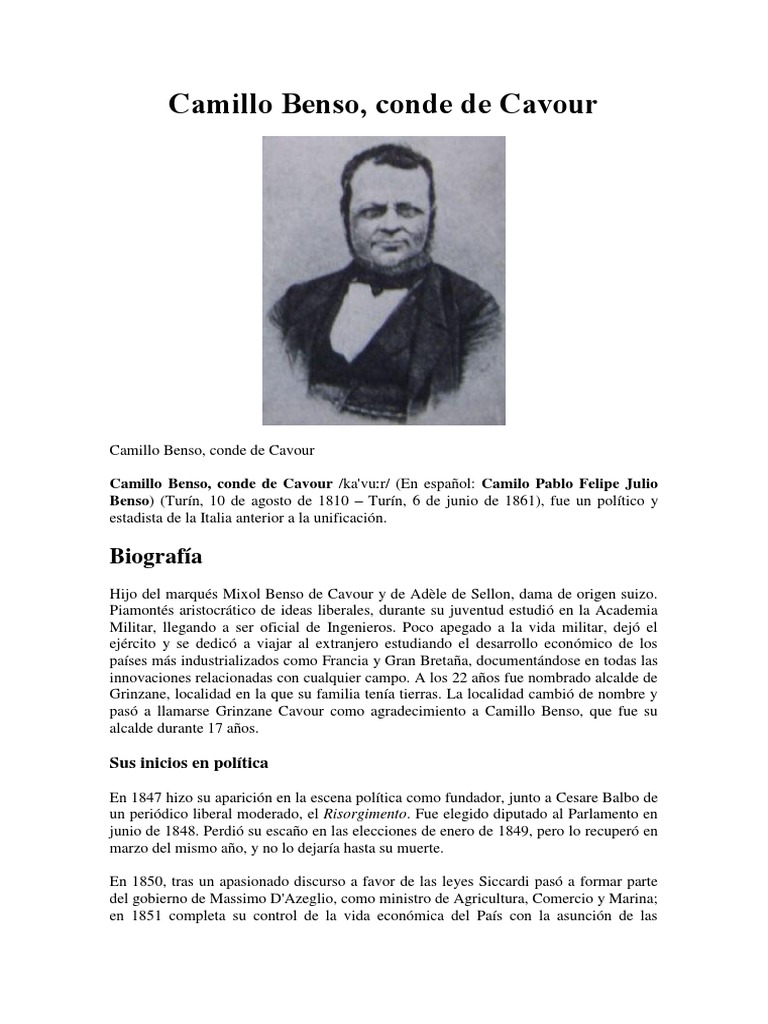 Camillo Benso, conde de Cavour

Camillo Benso, conde de Cavour

Camillo Benso, conde de Cavour /ka'vuːr/ (En español: Camilo Pablo Felipe Julio Benso) (Turín, 10 de agosto de 1810 – Turín, 6 de junio de 1861), fue un político y estadista de la Italia anterior a la unificación.

Biografía

Hijo del marqués Mixol Benso de Cavour y de Adèle de Sellon, dama de origen suizo. Piamontés aristocrático de ideas liberales, durante su juventud estudió en la Academia Militar, llegando a ser oficial de Ingenieros. Poco apegado a la vida militar, dejó el ejército y se dedicó a viajar al extranjero estudiando el desarrollo económico de los países más industrializados como Francia y Gran Bretaña, documentándose en todas las innovaciones relacionadas con cualquier campo. A los 22 años fue nombrado alcalde de Grinzane, localidad en la que su familia tenía tierras. La localidad cambió de nombre y pasó a llamarse Grinzane Cavour como agradecimiento a Camillo Benso, que fue su alcalde durante 17 años.

Sus inicios en política

En 1847 hizo su aparición en la escena política como fundador, junto a Cesare Balbo de un periódico liberal moderado, el Risorgimento. Fue elegido diputado al Parlamento en junio de 1848. Perdió su escaño en las elecciones de enero de 1849, pero lo recuperó en marzo del mismo año, y no lo dejaría hasta su muerte.

En 1850, tras un apasionado discurso a favor de las leyes Siccardi pasó a formar parte del gobierno de Massimo D'Azeglio, como ministro de Agricultura, Comercio y Marina; en 1851 completa su control de la vida económica del País con la asunción de las